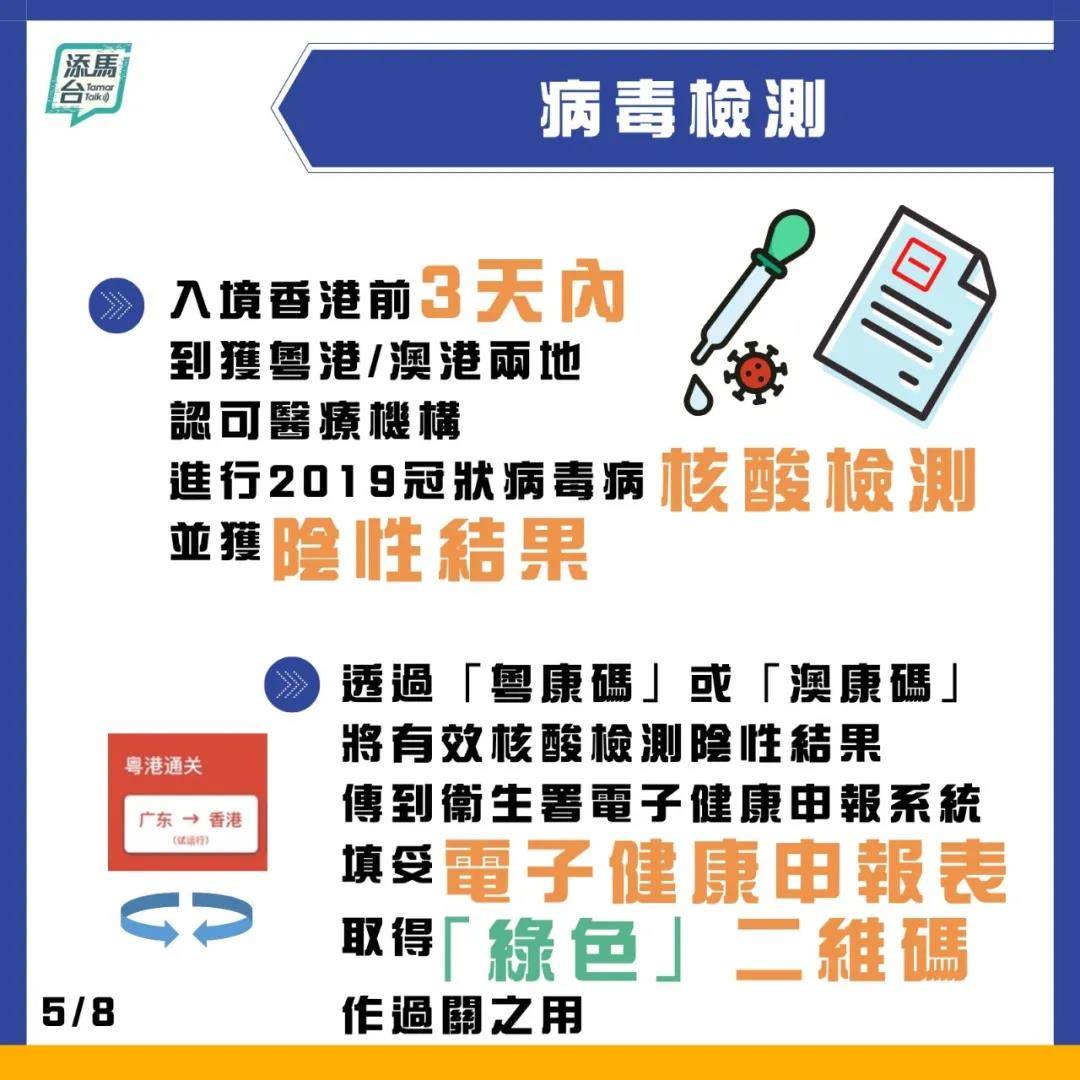 添馬台 Tamar Talk

病毒檢測

入境香港前3天內
到獲粵港/澳港兩地
認可醫療機構
進行2019冠狀病毒病核酸檢測
並獲陰性結果

透過「粵康碼」或「澳康碼」
將有效核酸檢測陰性結果
傳到衛生署電子健康申報系統
填妥電子健康申報表
取得「綠色」二維碼
作過關之用

粤港通关
广东 → 香港
(试运行)

5/8